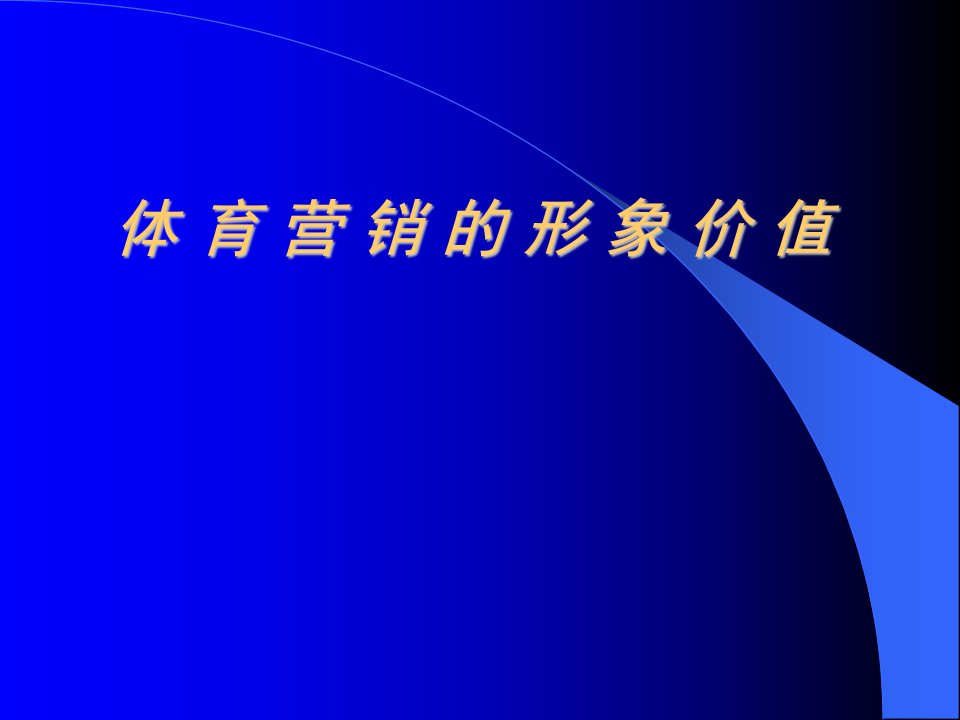 体育营销的形象价值